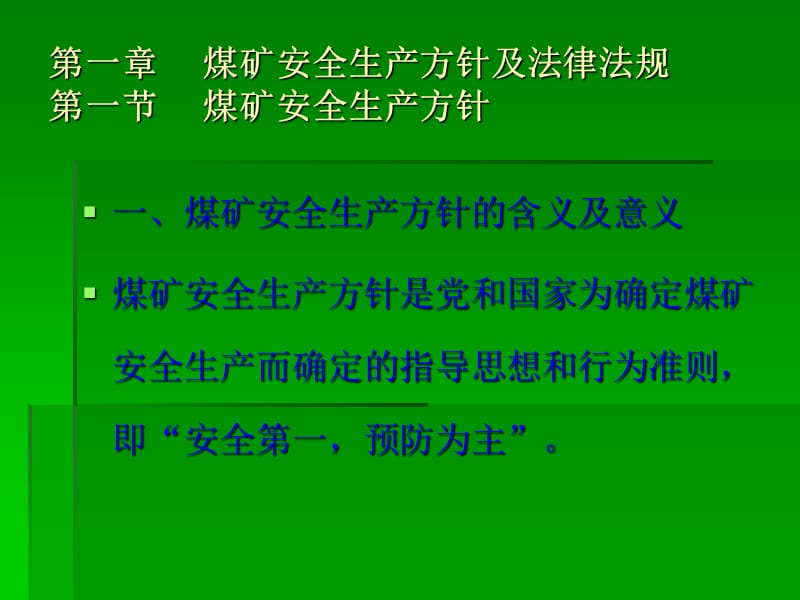 第一章　煤矿安全生产方针及法律法规
第一节　煤矿安全生产方针

一、煤矿安全生产方针的含义及意义

煤矿安全生产方针是党和国家为确定煤矿安全生产而确定的指导思想和行为准则，即“安全第一，预防为主”。